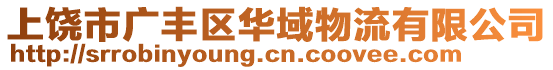 上饶市广丰区华域物流有限公司
http://srrobinyoung.cn.coovee.com